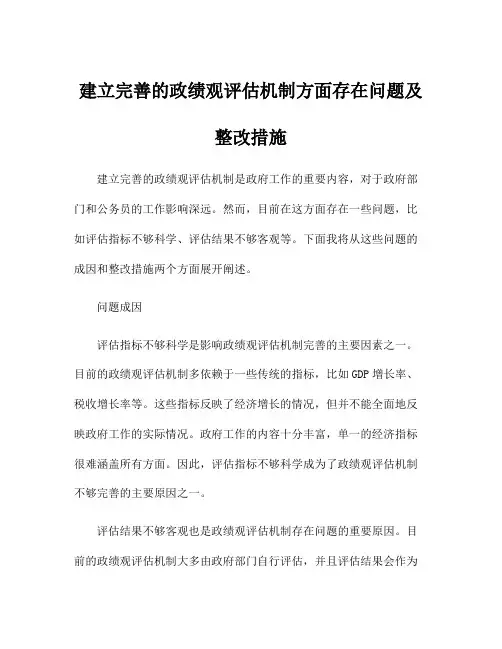 建立完善的政绩观评估机制方面存在问题及整改措施

建立完善的政绩观评估机制是政府工作的重要内容，对于政府部门和公务员的工作影响深远。然而，目前在这方面存在一些问题，比如评估指标不够科学、评估结果不够客观等。下面我将从这些问题的成因和整改措施两个方面展开阐述。

问题成因

评估指标不够科学是影响政绩观评估机制完善的主要因素之一。目前的政绩观评估机制多依赖于一些传统的指标，比如GDP增长率、税收增长率等。这些指标反映了经济增长的情况，但并不能全面地反映政府工作的实际情况。政府工作的内容十分丰富，单一的经济指标很难涵盖所有方面。因此，评估指标不够科学成为了政绩观评估机制不够完善的主要原因之一。

评估结果不够客观也是政绩观评估机制存在问题的重要原因。目前的政绩观评估机制大多由政府部门自行评估，并且评估结果会作为